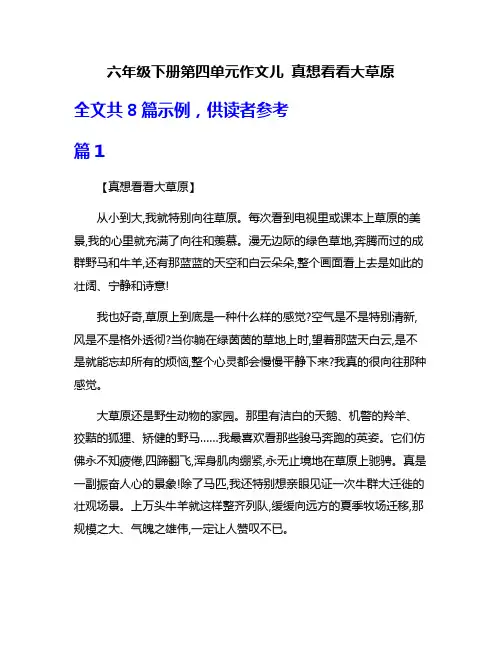 六年级下册第四单元作文儿 真想看看大草原

全文共 8 篇示例，供读者参考

篇 1

【真想看看大草原】

从小到大,我就特别向往草原。每次看到电视里或课本上草原的美景,我的心里就充满了向往和羡慕。漫无边际的绿色草地,奔腾而过的成群野马和牛羊,还有那蓝蓝的天空和白云朵朵,整个画面看上去是如此的壮阔、宁静和诗意!

我也好奇,草原上到底是一种什么样的感觉?空气是不是特别清新,风是不是格外透彻?当你躺在绿茵茵的草地上时,望着那蓝天白云,是不是就能忘却所有的烦恼,整个心灵都会慢慢平静下来?我真的很向往那种感觉。

大草原还是野生动物的家园。那里有洁白的天鹅、机警的羚羊、狡黠的狐狸、矫健的野马……我最喜欢看那些骏马奔跑的英姿。它们仿佛永不知疲倦,四蹄翻飞,浑身肌肉绷紧,永无止境地在草原上驰骋。真是一副振奋人心的景象!除了马匹,我还特别想亲眼见证一次牛群大迁徙的壮观场景。上万头牛羊就这样整齐列队,缓缓向远方的夏季牧场迁移,那规模之大、气魄之雄伟,一定让人赞叹不已。